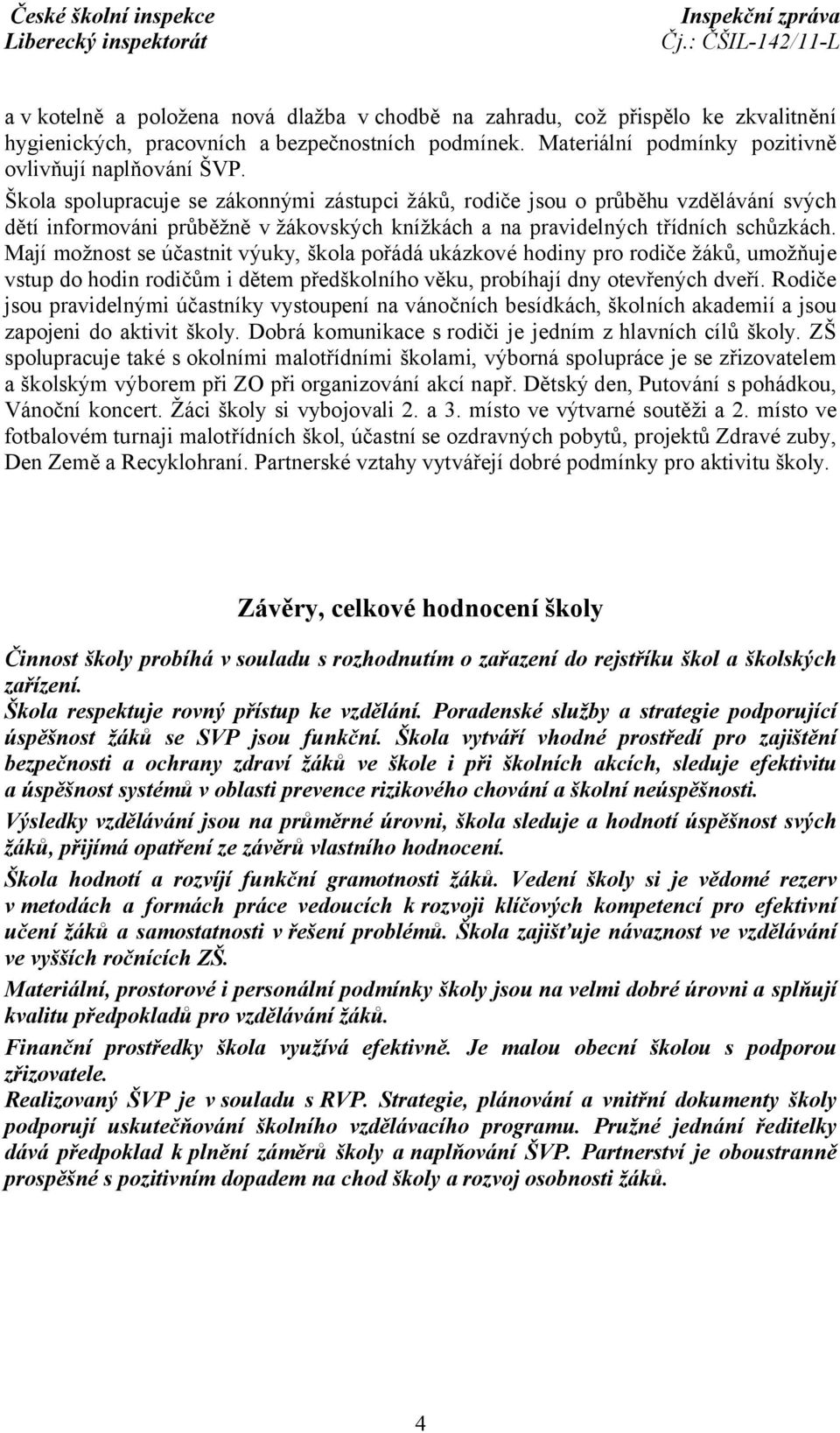 České školní inspekce
Liberecký inspektorát

Inspekční zpráva
Čj.: ČŠIL-142/11-L

a v kotelně a položena nová dlažba v chodbě na zahradu, což přispělo ke zkvalitnění hygienických, pracovních a bezpečnostních podmínek. Materiální podmínky pozitivně ovlivňují naplňování ŠVP.
Škola spolupracuje se zákonnými zástupci žáků, rodiče jsou o průběhu vzdělávání svých dětí informováni průběžně v žákovských knížkách a na pravidelných třídních schůzkách. Mají možnost se účastnit výuky, škola pořádá ukázkové hodiny pro rodiče žáků, umožňuje vstup do hodin rodičům i dětem předškolního věku, probíhají dny otevřených dveří. Rodiče jsou pravidelnými účastníky vystoupení na vánočních besídkách, školních akademií a jsou zapojeni do aktivit školy. Dobrá komunikace s rodiči je jedním z hlavních cílů školy. ZŠ spolupracuje také s okolními malotřídními školami, výborná spolupráce je se zřizovatelem a školským výborem při ZO při organizování akcí např. Dětský den, Putování s pohádkou, Vánoční koncert. Žáci školy si vybojovali 2. a 3. místo ve výtvarné soutěži a 2. místo ve fotbalovém turnaji malotřídních škol, účastní se ozdravných pobytů, projektů Zdravé zuby, Den Země a Recyklohraní. Partnerské vztahy vytvářejí dobré podmínky pro aktivitu školy.

Závěry, celkové hodnocení školy

Činnost školy probíhá v souladu s rozhodnutím o zařazení do rejstříku škol a školských zařízení.
Škola respektuje rovný přístup ke vzdělání. Poradenské služby a strategie podporující úspěšnost žáků se SVP jsou funkční. Škola vytváří vhodné prostředí pro zajištění bezpečnosti a ochrany zdraví žáků ve škole i při školních akcích, sleduje efektivitu a úspěšnost systémů v oblasti prevence rizikového chování a školní neúspěšnosti.
Výsledky vzdělávání jsou na průměrné úrovni, škola sleduje a hodnotí úspěšnost svých žáků, přijímá opatření ze závěrů vlastního hodnocení.
Škola hodnotí a rozvíjí funkční gramotnosti žáků. Vedení školy si je vědomé rezerv v metodách a formách práce vedoucích k rozvoji klíčových kompetencí pro efektivní učení žáků a samostatnosti v řešení problémů. Škola zajišťuje návaznost ve vzdělávání ve vyšších ročnících ZŠ.
Materiální, prostorové i personální podmínky školy jsou na velmi dobré úrovni a splňují kvalitu předpokladů pro vzdělávání žáků.
Finanční prostředky škola využívá efektivně. Je malou obecní školou s podporou zřizovatele.
Realizovaný ŠVP je v souladu s RVP. Strategie, plánování a vnitřní dokumenty školy podporují uskutečňování školního vzdělávacího programu. Pružné jednání ředitelky dává předpoklad k plnění záměrů školy a naplňování ŠVP. Partnerství je oboustranně prospěšné s pozitivním dopadem na chod školy a rozvoj osobnosti žáků.

4